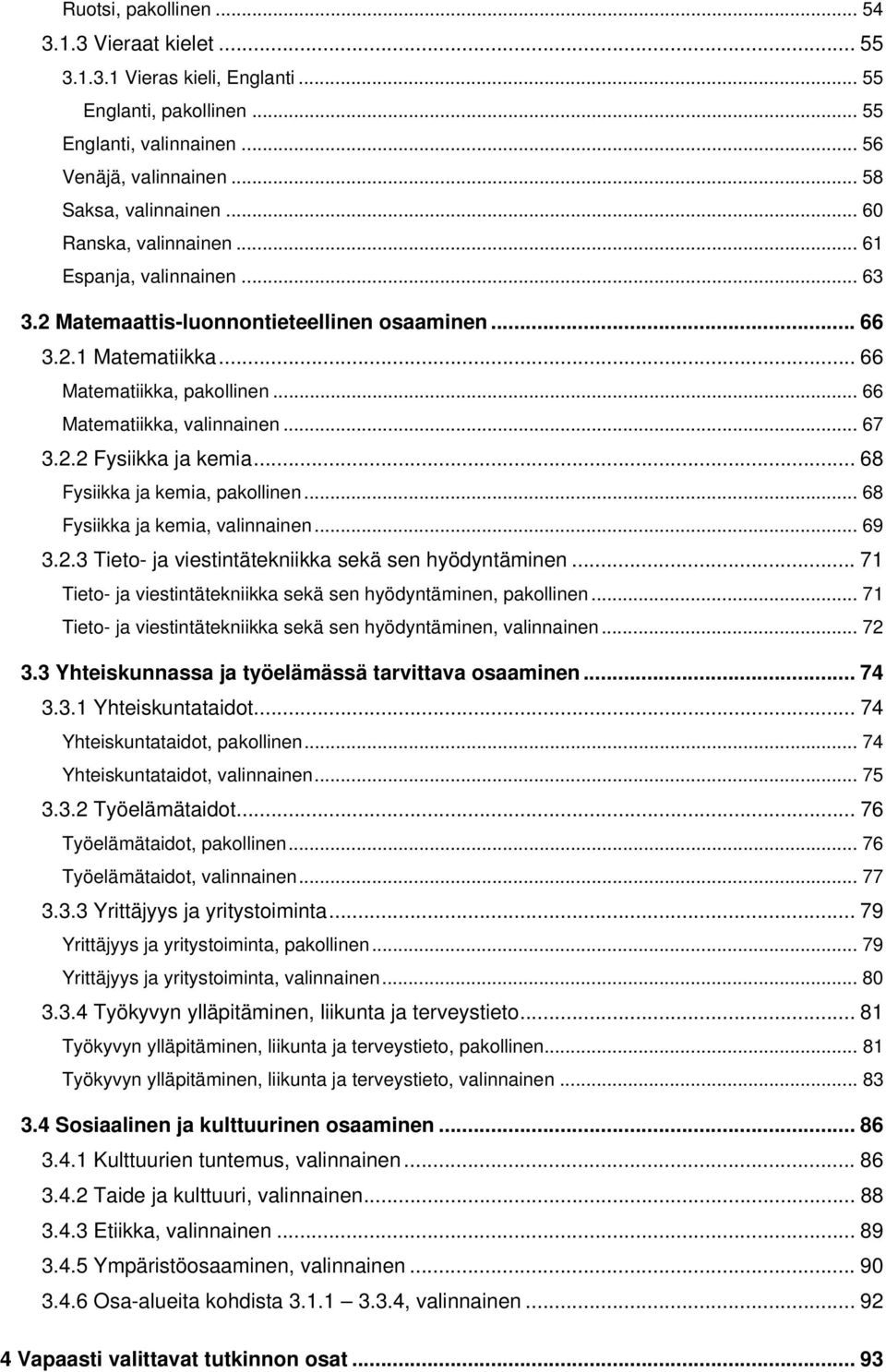 Ruotsi, pakollinen ... 54
3.1.3 Vieraat kielet ... 55
3.1.3.1 Vieras kieli, Englanti ... 55
Englanti, pakollinen ... 55
Englanti, valinnainen ... 56
Venäjä, valinnainen ... 58
Saksa, valinnainen ... 60
Ranska, valinnainen ... 61
Espanja, valinnainen ... 63
3.2 Matemaattis-luonnontieteellinen osaaminen ... 66
3.2.1 Matematiikka ... 66
Matematiikka, pakollinen ... 66
Matematiikka, valinnainen ... 67
3.2.2 Fysiikka ja kemia ... 68
Fysiikka ja kemia, pakollinen ... 68
Fysiikka ja kemia, valinnainen ... 69
3.2.3 Tieto- ja viestintätekniikka sekä sen hyödyntäminen ... 71
Tieto- ja viestintätekniikka sekä sen hyödyntäminen, pakollinen ... 71
Tieto- ja viestintätekniikka sekä sen hyödyntäminen, valinnainen ... 72
3.3 Yhteiskunnassa ja työelämässä tarvittava osaaminen ... 74
3.3.1 Yhteiskuntataidot ... 74
Yhteiskuntataidot, pakollinen ... 74
Yhteiskuntataidot, valinnainen ... 75
3.3.2 Työelämätaidot ... 76
Työelämätaidot, pakollinen ... 76
Työelämätaidot, valinnainen ... 77
3.3.3 Yrittäjyys ja yritystoiminta ... 79
Yrittäjyys ja yritystoiminta, pakollinen ... 79
Yrittäjyys ja yritystoiminta, valinnainen ... 80
3.3.4 Työkyvyn ylläpitäminen, liikunta ja terveystieto ... 81
Työkyvyn ylläpitäminen, liikunta ja terveystieto, pakollinen ... 81
Työkyvyn ylläpitäminen, liikunta ja terveystieto, valinnainen ... 83
3.4 Sosiaalinen ja kulttuurinen osaaminen ... 86
3.4.1 Kulttuurien tuntemus, valinnainen ... 86
3.4.2 Taide ja kulttuuri, valinnainen ... 88
3.4.3 Etiikka, valinnainen ... 89
3.4.5 Ympäristöosaaminen, valinnainen ... 90
3.4.6 Osa-alueita kohdista 3.1.1 — 3.3.4, valinnainen ... 92
4 Vapaasti valittavat tutkinnon osat ... 93